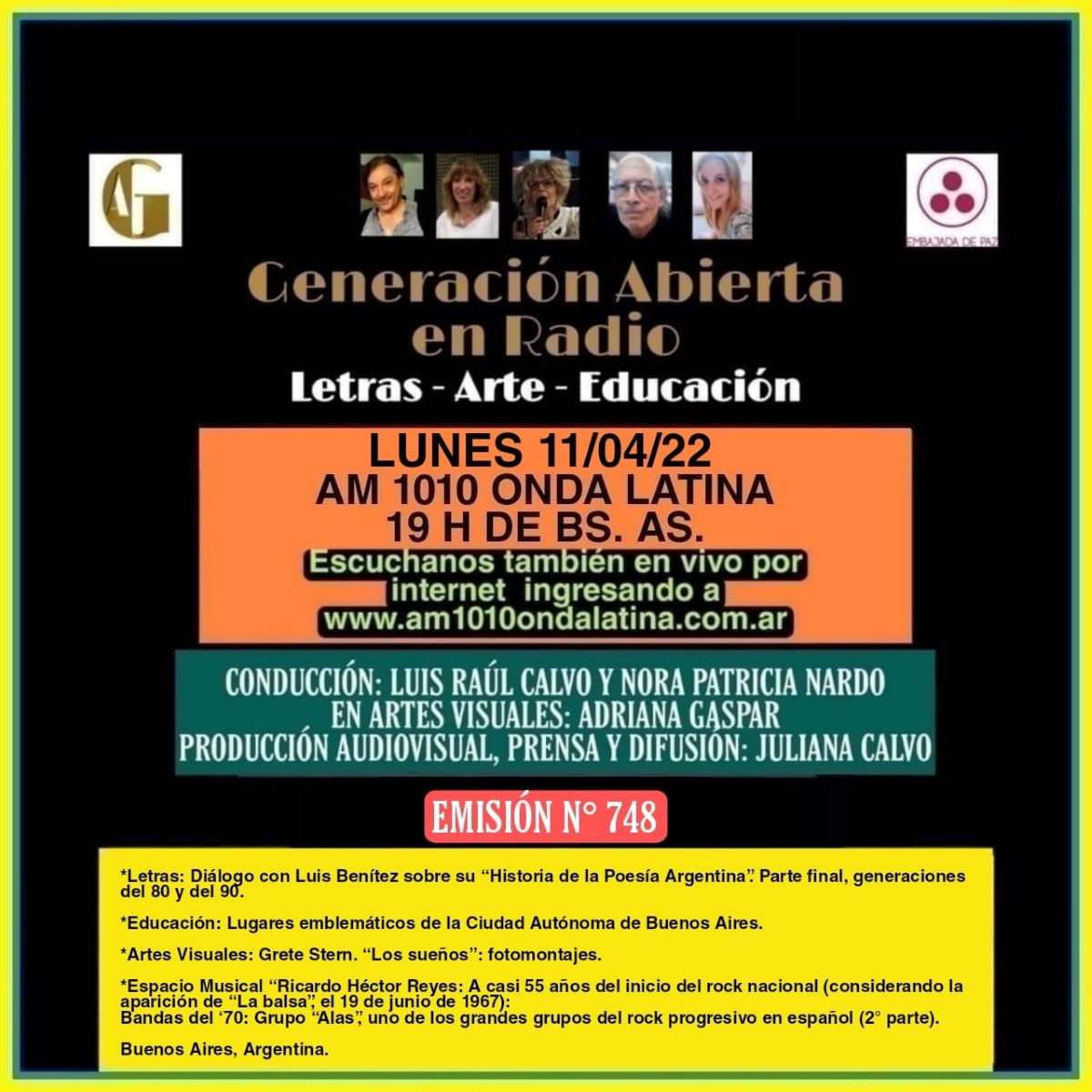 AG

EMBAJADA DE PAZ

Generación Abierta en Radio

Letras - Arte - Educación

LUNES 11/04/22
AM 1010 ONDA LATINA
19 H DE BS. AS.
Escuchanos también en vivo por internet ingresando a
www.am1010ondalatina.com.ar

CONDUCCIÓN: LUIS RAÚL CALVO Y NORA PATRICIA NARDO
EN ARTES VISUALES: ADRIANA GASPAR
PRODUCCIÓN AUDIOVISUAL, PRENSA Y DIFUSIÓN: JULIANA CALVO

EMISIÓN N° 748

*Letras: Diálogo con Luis Benítez sobre su "Historia de la Poesía Argentina". Parte final, generaciones del 80 y del 90.

*Educación: Lugares emblemáticos de la Ciudad Autónoma de Buenos Aires.

*Artes Visuales: Grete Stern. "Los sueños": fotomontajes.

*Espacio Musical "Ricardo Héctor Reyes: A casi 55 años del inicio del rock nacional (considerando la aparición de "La balsa", el 19 de junio de 1967):
Bandas del '70: Grupo "Alas", uno de los grandes grupos del rock progresivo en español (2° parte).

Buenos Aires, Argentina.